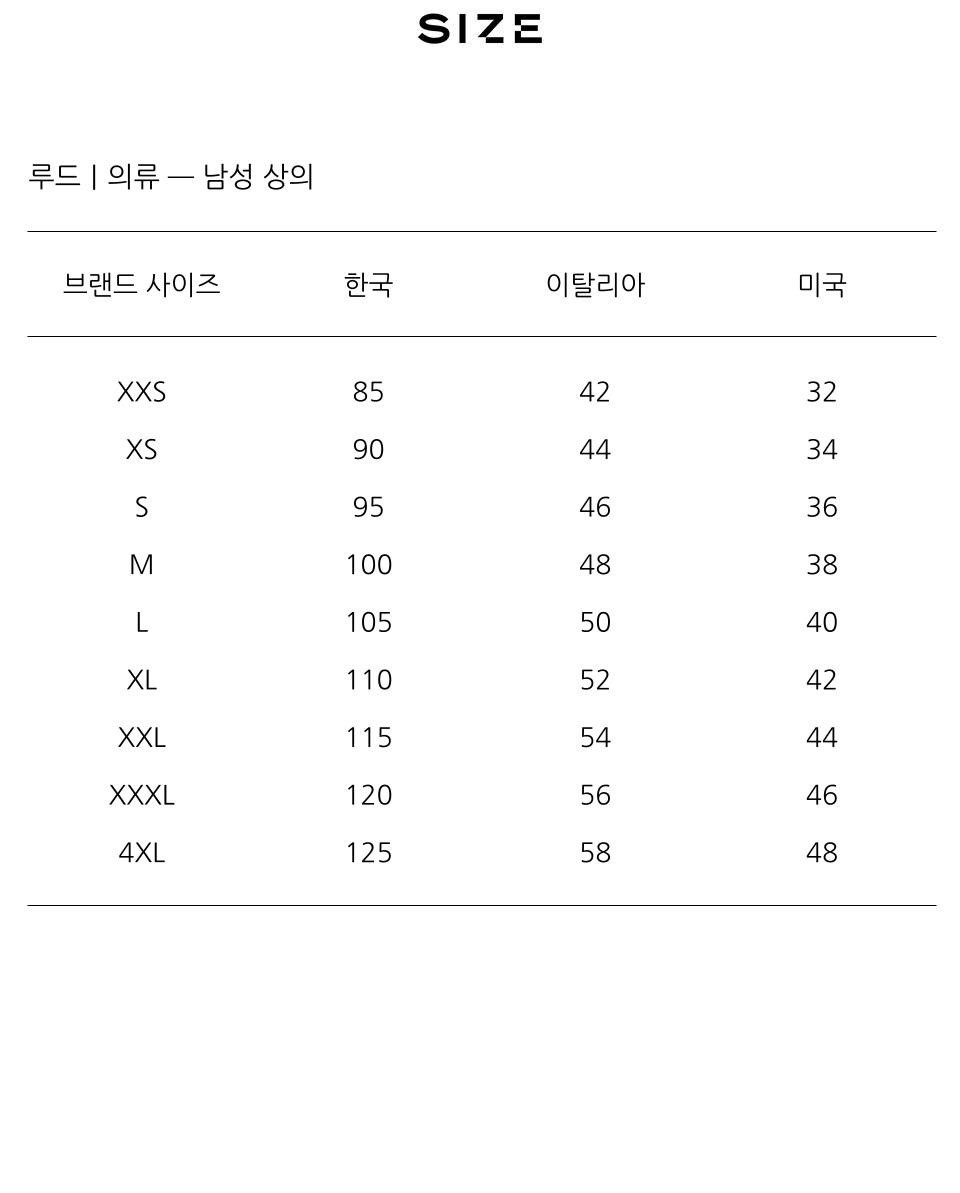 SIZE

루드 | 의류 — 남성 상의

| 브랜드 사이즈 | 한국 | 이탈리아 | 미국 |
|---|---|---|---|
| XXS | 85 | 42 | 32 |
| XS | 90 | 44 | 34 |
| S | 95 | 46 | 36 |
| M | 100 | 48 | 38 |
| L | 105 | 50 | 40 |
| XL | 110 | 52 | 42 |
| XXL | 115 | 54 | 44 |
| XXXL | 120 | 56 | 46 |
| 4XL | 125 | 58 | 48 |